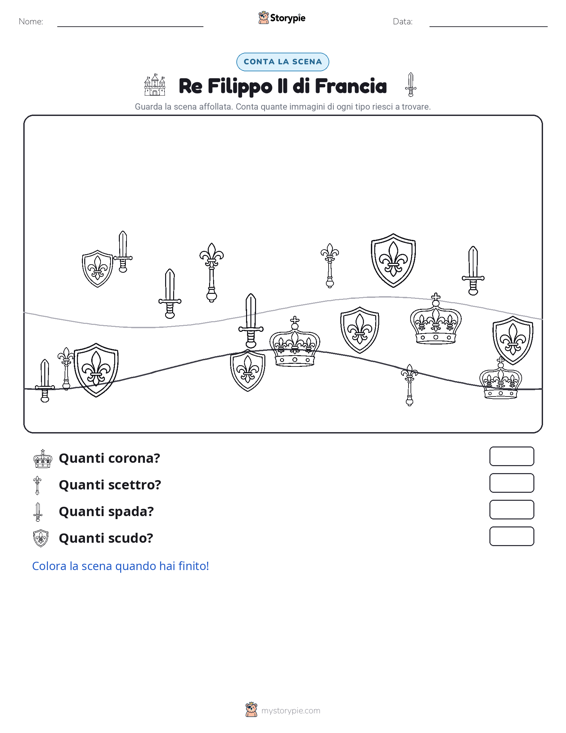 Nome: ____ Storypie Data: ____

CONTA LA SCENA

Re Filippo II di Francia

Guarda la scena affollata. Conta quante immagini di ogni tipo riesci a trovare.

Quanti corona?

Quanti scettro?

Quanti spada?

Quanti scudo?

Colora la scena quando hai finito!

mystorypie.com